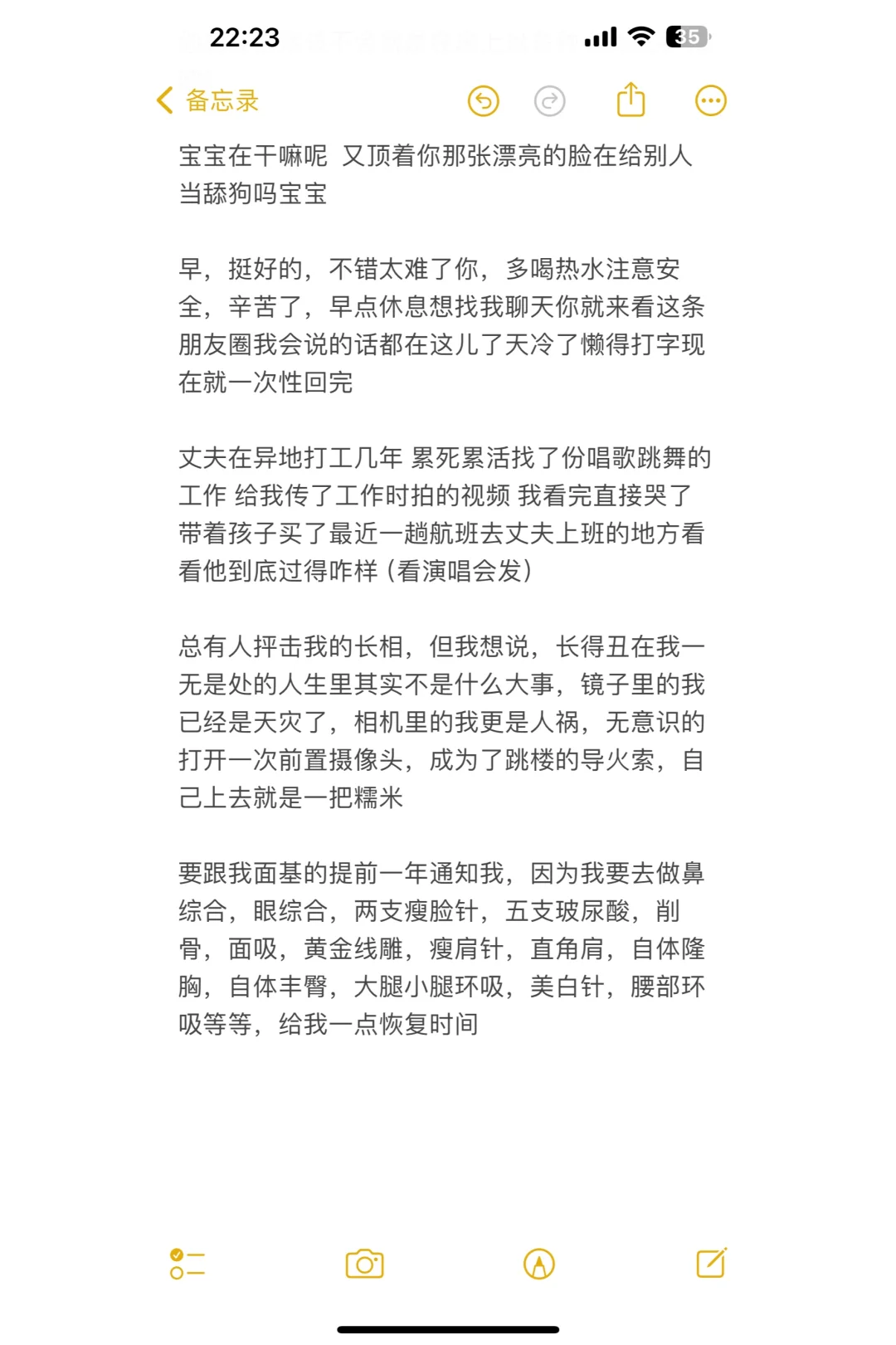 22:23

35

备忘录

宝宝在干嘛呢 又顶着你那张漂亮的脸在给别人当舔狗吗宝宝

早，挺好的，不错太难了你，多喝热水注意安全，辛苦了，早点休息想找我聊天你就来看这条朋友圈我会说的话都在这儿了天冷了懒得打字现在就一次性回完

丈夫在异地打工几年 累死累活找了份唱歌跳舞的工作 给我传了工作时拍的视频 我看完直接哭了 带着孩子买了最近一趟航班去丈夫上班的地方看看他到底过得咋样（看演唱会发）

总有人抨击我的长相，但我想说，长得丑在我一无是处的人生里其实不是什么大事，镜子里的我已经是天灾了，相机里的我更是人祸，无意识的打开一次前置摄像头，成为了跳楼的导火索，自己上去就是一把糯米

要跟我面基的提前一年通知我，因为我要去做鼻综合，眼综合，两支瘦脸针，五支玻尿酸，削骨，面吸，黄金线雕，瘦肩针，直角肩，自体隆胸，自体丰臀，大腿小腿环吸，美白针，腰部环吸等等，给我一点恢复时间